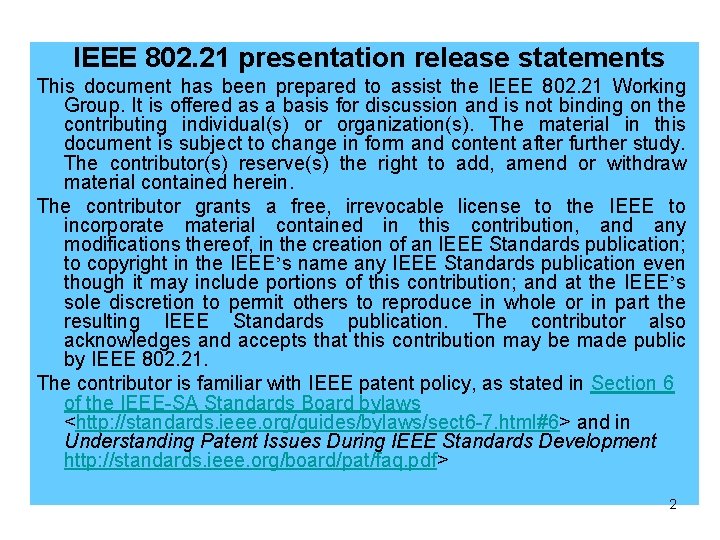 IEEE 802.21 presentation release statements

This document has been prepared to assist the IEEE 802.21 Working Group. It is offered as a basis for discussion and is not binding on the contributing individual(s) or organization(s). The material in this document is subject to change in form and content after further study. The contributor(s) reserve(s) the right to add, amend or withdraw material contained herein.

The contributor grants a free, irrevocable license to the IEEE to incorporate material contained in this contribution, and any modifications thereof, in the creation of an IEEE Standards publication; to copyright in the IEEE's name any IEEE Standards publication even though it may include portions of this contribution; and at the IEEE's sole discretion to permit others to reproduce in whole or in part the resulting IEEE Standards publication. The contributor also acknowledges and accepts that this contribution may be made public by IEEE 802.21.

The contributor is familiar with IEEE patent policy, as stated in Section 6 of the IEEE-SA Standards Board bylaws <http://standards.ieee.org/guides/bylaws/sect6-7.html#6> and in Understanding Patent Issues During IEEE Standards Development http://standards.ieee.org/board/pat/faq.pdf>

2